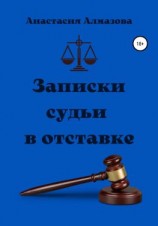 Анастасия Алмазова

18+

Записки судьи в отставке